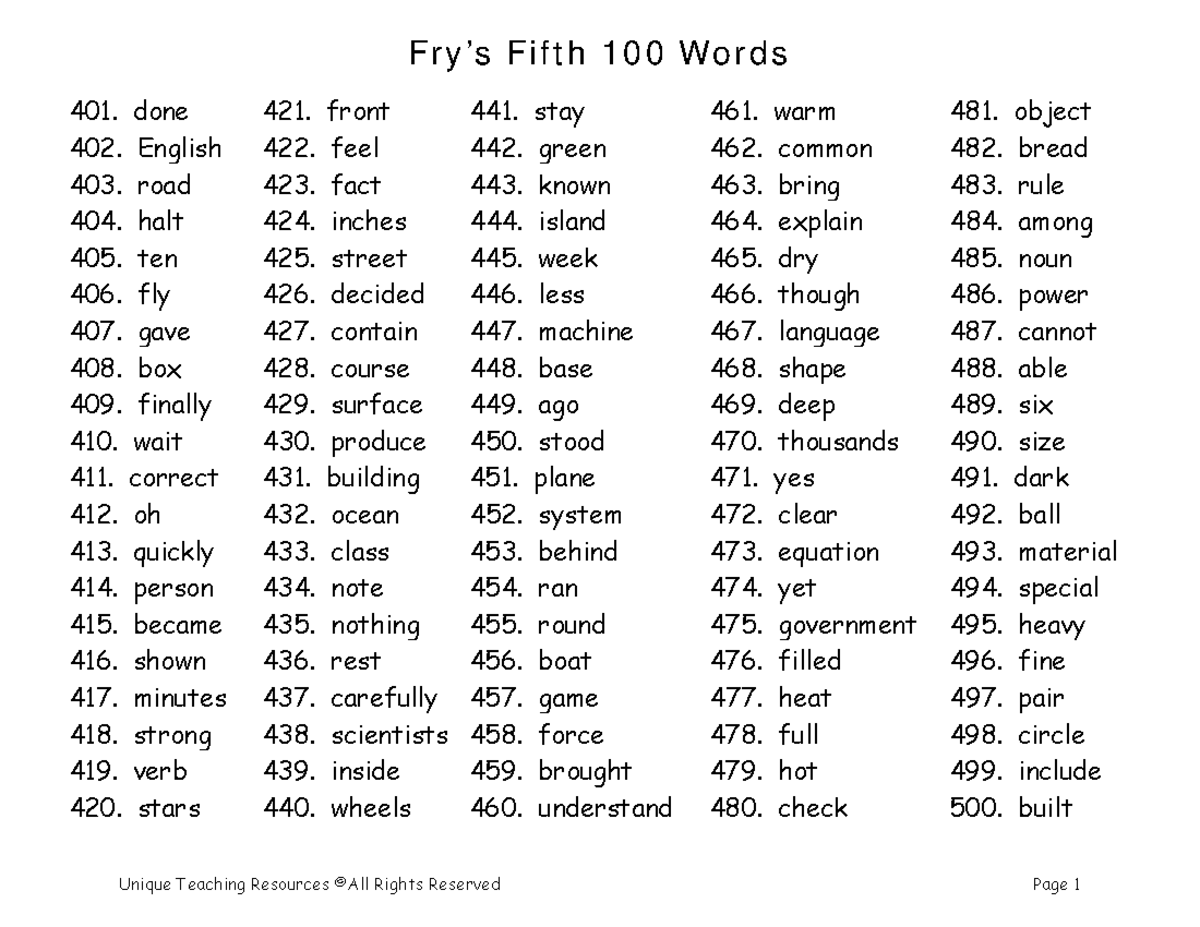 Fry's Fifth 100 Words

401. done
402. English
403. road
404. halt
405. ten
406. fly
407. gave
408. box
409. finally
410. wait
411. correct
412. oh
413. quickly
414. person
415. became
416. shown
417. minutes
418. strong
419. verb
420. stars

421. front
422. feel
423. fact
424. inches
425. street
426. decided
427. contain
428. course
429. surface
430. produce
431. building
432. ocean
433. class
434. note
435. nothing
436. rest
437. carefully
438. scientists
439. inside
440. wheels

441. stay
442. green
443. known
444. island
445. week
446. less
447. machine
448. base
449. ago
450. stood
451. plane
452. system
453. behind
454. ran
455. round
456. boat
457. game
458. force
459. brought
460. understand

461. warm
462. common
463. bring
464. explain
465. dry
466. though
467. language
468. shape
469. deep
470. thousands
471. yes
472. clear
473. equation
474. yet
475. government
476. filled
477. heat
478. full
479. hot
480. check

481. object
482. bread
483. rule
484. among
485. noun
486. power
487. cannot
488. able
489. six
490. size
491. dark
492. ball
493. material
494. special
495. heavy
496. fine
497. pair
498. circle
499. include
500. built

Unique Teaching Resources ©All Rights Reserved

Page 1